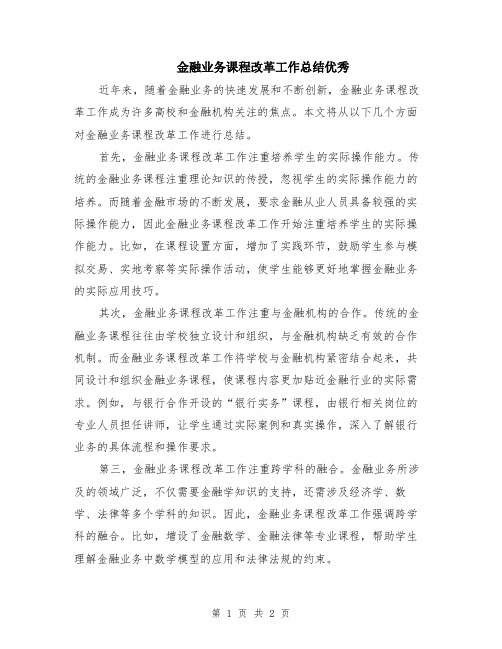 金融业务课程改革工作总结优秀

近年来，随着金融业务的快速发展和不断创新，金融业务课程改革工作成为许多高校和金融机构关注的焦点。本文将从以下几个方面对金融业务课程改革工作进行总结。

首先，金融业务课程改革工作注重培养学生的实际操作能力。传统的金融业务课程注重理论知识的传授，忽视学生的实际操作能力的培养。而随着金融市场的不断发展，要求金融从业人员具备较强的实际操作能力，因此金融业务课程改革工作开始注重培养学生的实际操作能力。比如，在课程设置方面，增加了实践环节，鼓励学生参与模拟交易、实地考察等实际操作活动，使学生能够更好地掌握金融业务的实际应用技巧。

其次，金融业务课程改革工作注重与金融机构的合作。传统的金融业务课程往往由学校独立设计和组织，与金融机构缺乏有效的合作机制。而金融业务课程改革工作将学校与金融机构紧密结合起来，共同设计和组织金融业务课程，使课程内容更加贴近金融行业的实际需求。例如，与银行合作开设的“银行实务”课程，由银行相关岗位的专业人员担任讲师，让学生通过实际案例和真实操作，深入了解银行业务的具体流程和操作要求。

第三，金融业务课程改革工作注重跨学科的融合。金融业务所涉及的领域广泛，不仅需要金融学知识的支持，还需涉及经济学、数学、法律等多个学科的知识。因此，金融业务课程改革工作强调跨学科的融合。比如，增设了金融数学、金融法律等专业课程，帮助学生理解金融业务中数学模型的应用和法律法规的约束。

第 1 页 共 2 页